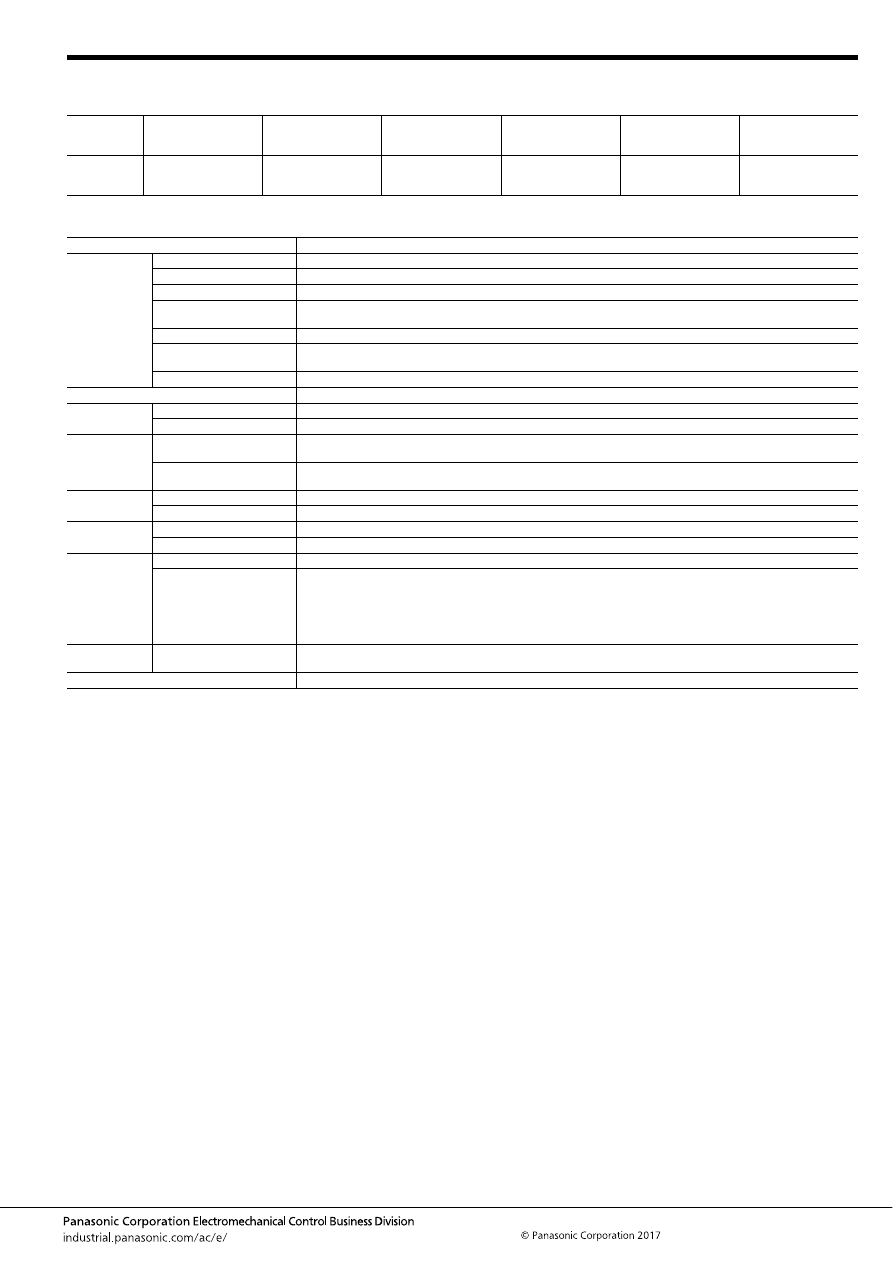 Panasonic Corporation Electromechanical Control Business Division
industrial.panasonic.com/ac/e/

© Panasonic Corporation 2017